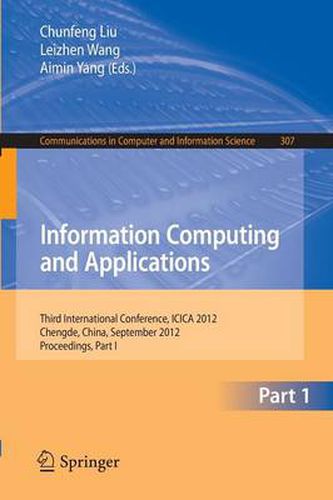 Chunfeng Liu
Leizhen Wang
Aimin Yang (Eds.)

Communications in Computer and Information Science 307

Information Computing and Applications

Third International Conference, ICICA 2012
Chengde, China, September 2012
Proceedings, Part I

Part 1

Springer